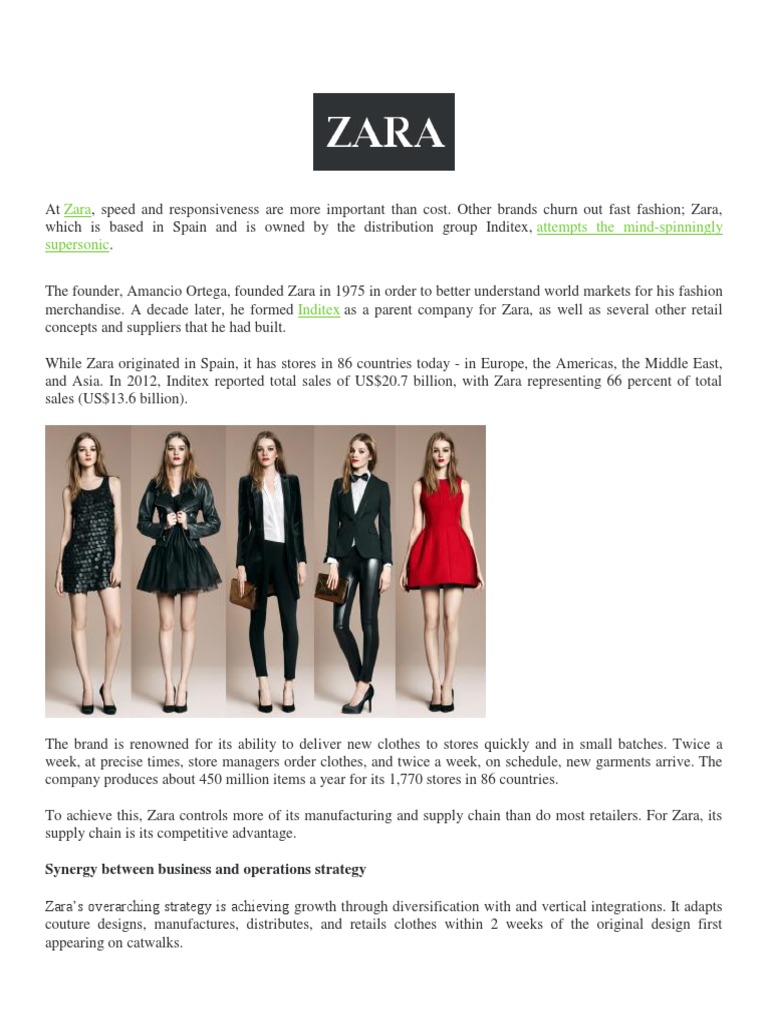 ZARA

At Zara, speed and responsiveness are more important than cost. Other brands churn out fast fashion; Zara, which is based in Spain and is owned by the distribution group Inditex, attempts the mind-spinningly supersonic.

The founder, Amancio Ortega, founded Zara in 1975 in order to better understand world markets for his fashion merchandise. A decade later, he formed Inditex as a parent company for Zara, as well as several other retail concepts and suppliers that he had built.

While Zara originated in Spain, it has stores in 86 countries today - in Europe, the Americas, the Middle East, and Asia. In 2012, Inditex reported total sales of US$20.7 billion, with Zara representing 66 percent of total sales (US$13.6 billion).

The brand is renowned for its ability to deliver new clothes to stores quickly and in small batches. Twice a week, at precise times, store managers order clothes, and twice a week, on schedule, new garments arrive. The company produces about 450 million items a year for its 1,770 stores in 86 countries.

To achieve this, Zara controls more of its manufacturing and supply chain than do most retailers. For Zara, its supply chain is its competitive advantage.

Synergy between business and operations strategy

Zara's overarching strategy is achieving growth through diversification with and vertical integrations. It adapts couture designs, manufactures, distributes, and retails clothes within 2 weeks of the original design first appearing on catwalks.